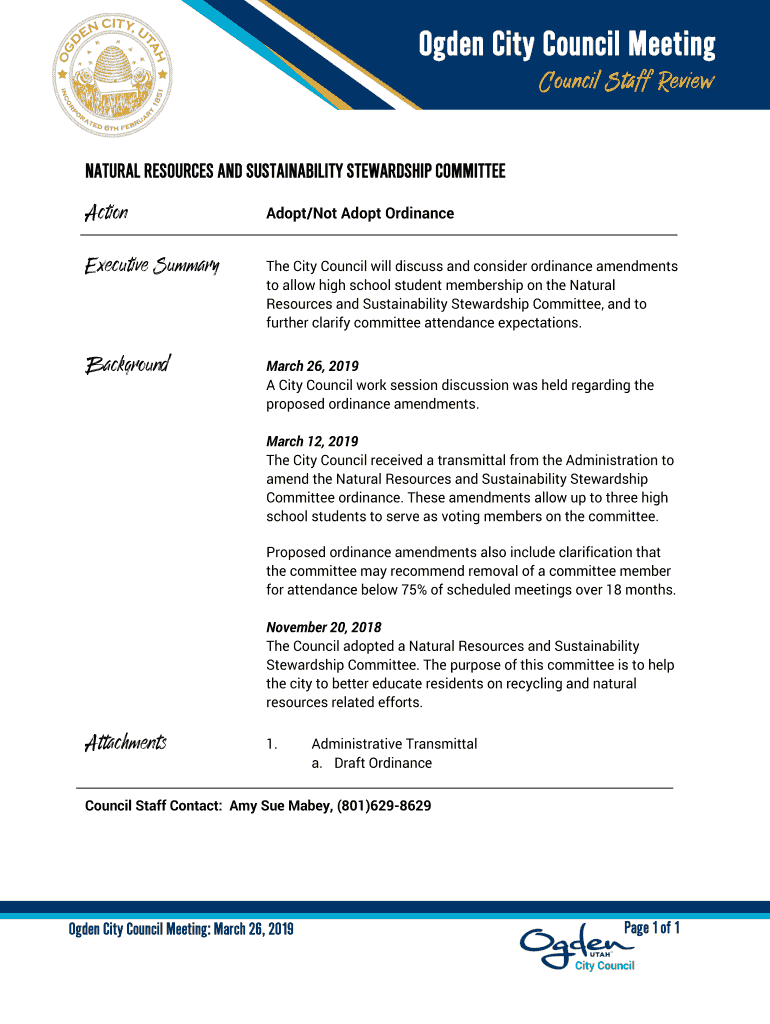 OGDEN CITY, UTAH
INCORPORATED 6TH FEBRUARY 1851

Ogden City Council Meeting
Council Staff Review

NATURAL RESOURCES AND SUSTAINABILITY STEWARDSHIP COMMITTEE

Action

Adopt/Not Adopt Ordinance

Executive Summary

The City Council will discuss and consider ordinance amendments to allow high school student membership on the Natural Resources and Sustainability Stewardship Committee, and to further clarify committee attendance expectations.

Background

March 26, 2019
A City Council work session discussion was held regarding the proposed ordinance amendments.

March 12, 2019
The City Council received a transmittal from the Administration to amend the Natural Resources and Sustainability Stewardship Committee ordinance. These amendments allow up to three high school students to serve as voting members on the committee.

Proposed ordinance amendments also include clarification that the committee may recommend removal of a committee member for attendance below 75% of scheduled meetings over 18 months.

November 20, 2018
The Council adopted a Natural Resources and Sustainability Stewardship Committee. The purpose of this committee is to help the city to better educate residents on recycling and natural resources related efforts.

Attachments

1. Administrative Transmittal
a. Draft Ordinance

Council Staff Contact: Amy Sue Mabey, (801)629-8629

Ogden City Council Meeting: March 26, 2019

Page 1 of 1

Ogden UTAH City Council